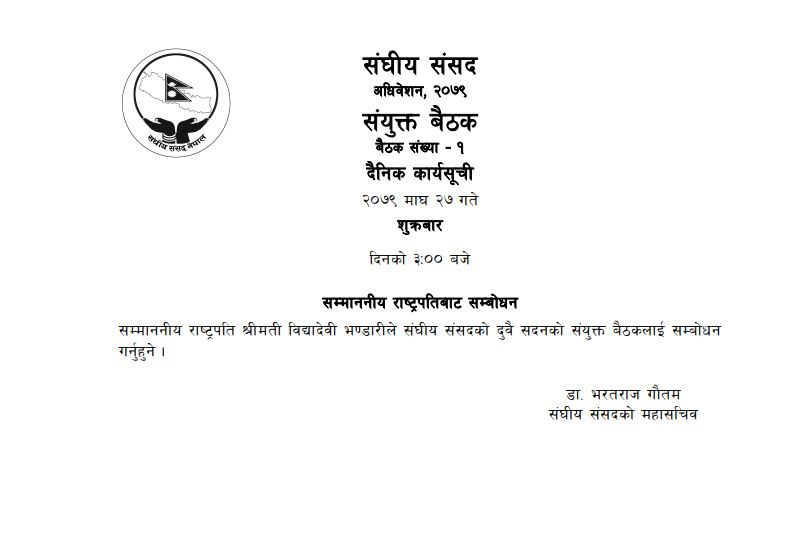 संघीय संसद नेपाल

संघीय संसद
अधिवेशन, २०७९
संयुक्त बैठक
बैठक संख्या - १
दैनिक कार्यसूची
२०७९ माघ २७ गते
शुक्रबार
दिनको ३:०० बजे

सम्माननीय राष्ट्रपतिबाट सम्बोधन

सम्माननीय राष्ट्रपति श्रीमती विद्यादेवी भण्डारीले संघीय संसदको दुवै सदनको संयुक्त बैठकलाई सम्बोधन गर्नुहुने ।

डा. भरतराज गौतम
संघीय संसदको महासचिव